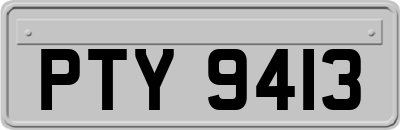 PTY 9413